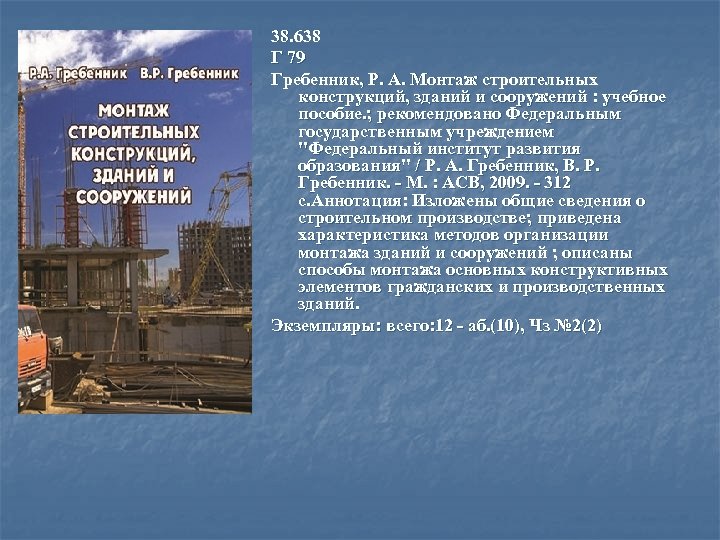 Р.А. Гребенник В.Р. Гребенник

МОНТАЖ СТРОИТЕЛЬНЫХ КОНСТРУКЦИЙ, ЗДАНИЙ И СООРУЖЕНИЙ

38.638
Г 79
Гребенник, Р. А. Монтаж строительных конструкций, зданий и сооружений : учебное пособие.; рекомендовано Федеральным государственным учреждением "Федеральный институт развития образования" / Р. А. Гребенник, В. Р. Гребенник. - М. : АСВ, 2009. - 312 с.Аннотация: Изложены общие сведения о строительном производстве; приведена характеристика методов организации монтажа зданий и сооружений ; описаны способы монтажа основных конструктивных элементов гражданских и производственных зданий.

Экземпляры: всего:12 - аб.(10), Чз №2(2)